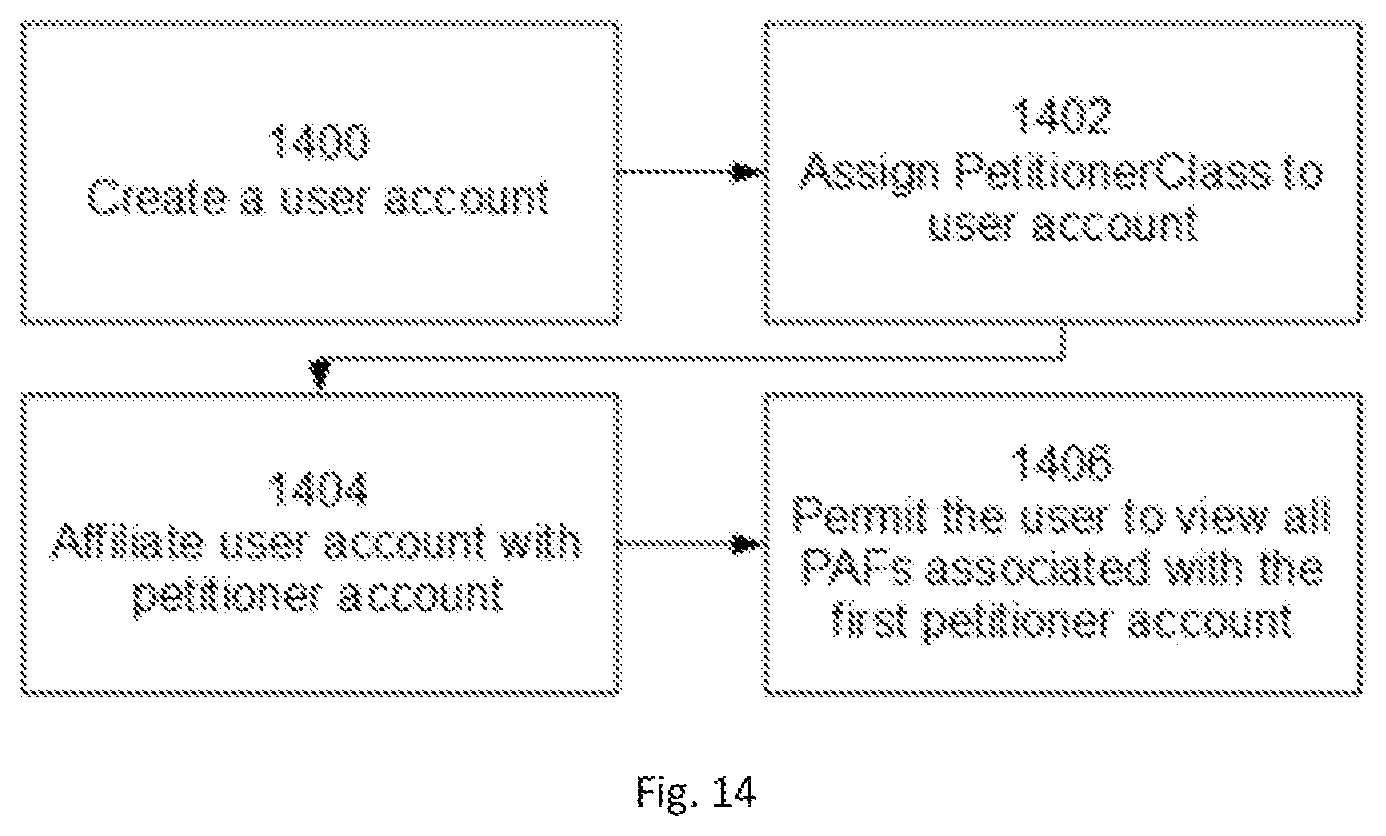 1400
Create a user account

1402
Assign PetitionerClass to user account

1404
Affiliate user account with petitioner account

1406
Permit the user to view all PAFs associated with the first petitioner account

Fig. 14